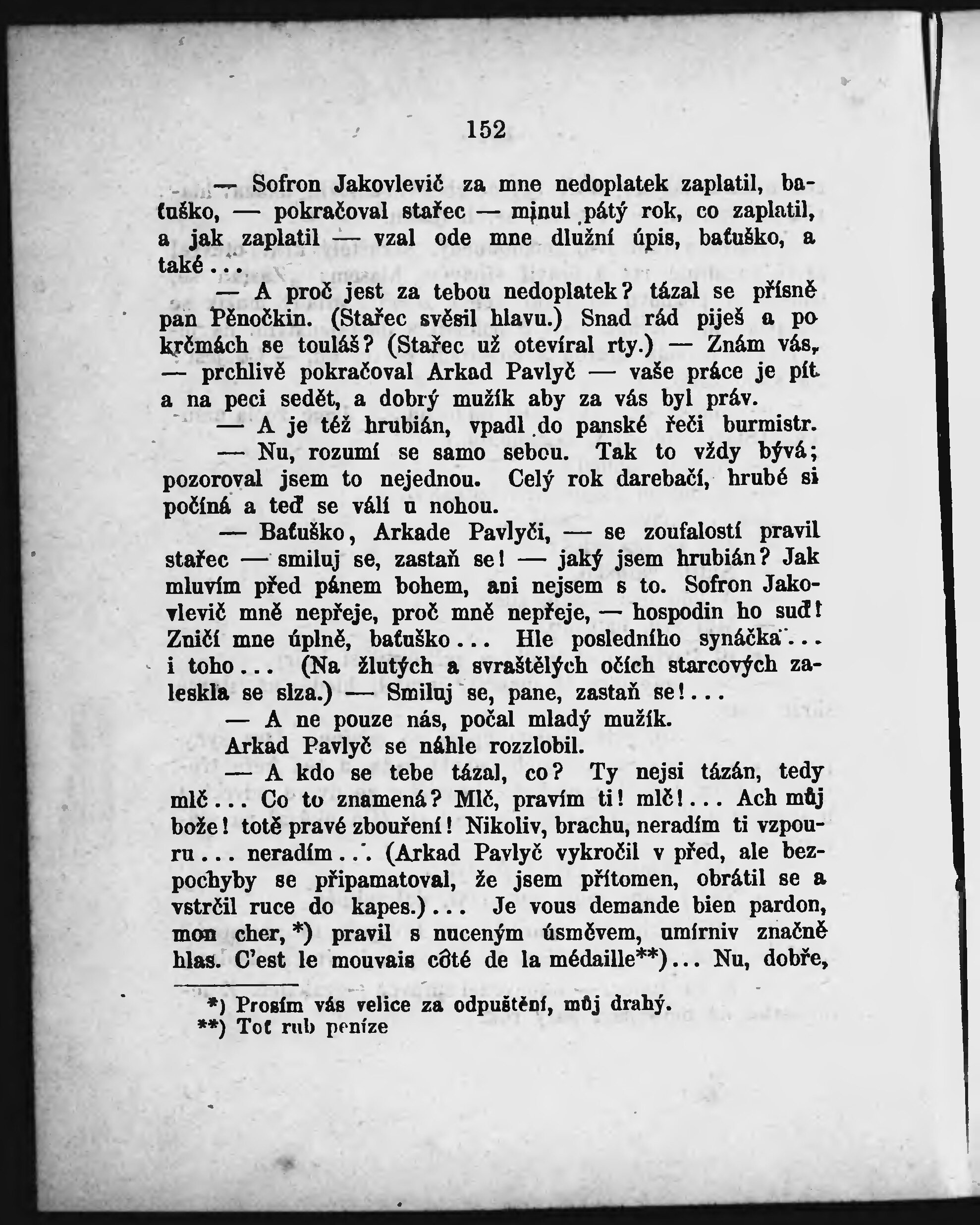 152

— Sofron Jakovlevič za mne nedoplatek zaplatil, baťuško, — pokračoval stařec — minul pátý rok, co zaplatil, a jak zaplatil — vzal ode mne dlužní úpis, baťuško, a také...

— A proč jest za tebou nedoplatek? tázal se přísně pan Pěnočkin. (Stařec svěsil hlavu.) Snad rád piješ a po krčmách se touláš? (Stařec už otevíral rty.) — Znám vás, — prchlivě pokračoval Arkad Pavlyč — vaše práce je pít a na peci sedět, a dobrý mužík aby za vás byl práv.

— A je též hrubián, vpadl do panské řeči burmistr.

— Nu, rozumí se samo sebou. Tak to vždy bývá; pozoroval jsem to nejednou. Celý rok darebačí, hrubé si počíná a teď se válí u nohou.

— Baťuško, Arkade Pavlyči, — se zoufalostí pravil stařec — smiluj se, zastaň se! — jaký jsem hrubián? Jak mluvím před pánem bohem, ani nejsem s to. Sofron Jakovlevič mně nepřeje, proč mně nepřeje, — hospodin ho suď! Zničí mne úplně, baťuško... Hle posledního synáčka... i toho... (Na žlutých a svraštělých očích starcových zaleskla se slza.) — Smiluj se, pane, zastaň se!...

— A ne pouze nás, počal mladý mužík.

Arkad Pavlyč se náhle rozzlobil.

— A kdo se tebe tázal, co? Ty nejsi tázán, tedy mlč... Co to znamená? Mlč, pravím ti! mlč!... Ach můj bože! totě pravé zbouření! Nikoliv, brachu, neradím ti vzpouru... neradím... (Arkad Pavlyč vykročil v před, ale bezpochyby se připamatoval, že jsem přítomen, obrátil se a vstrčil ruce do kapes.)... Je vous demande bien pardon, mon cher, *) pravil s nuceným úsměvem, umírniv značně hlas. C'est le mouvais côté de la médaille**)... Nu, dobře,

*) Prosím vás velice za odpuštění, můj drahý.
**) Toť rub peníze